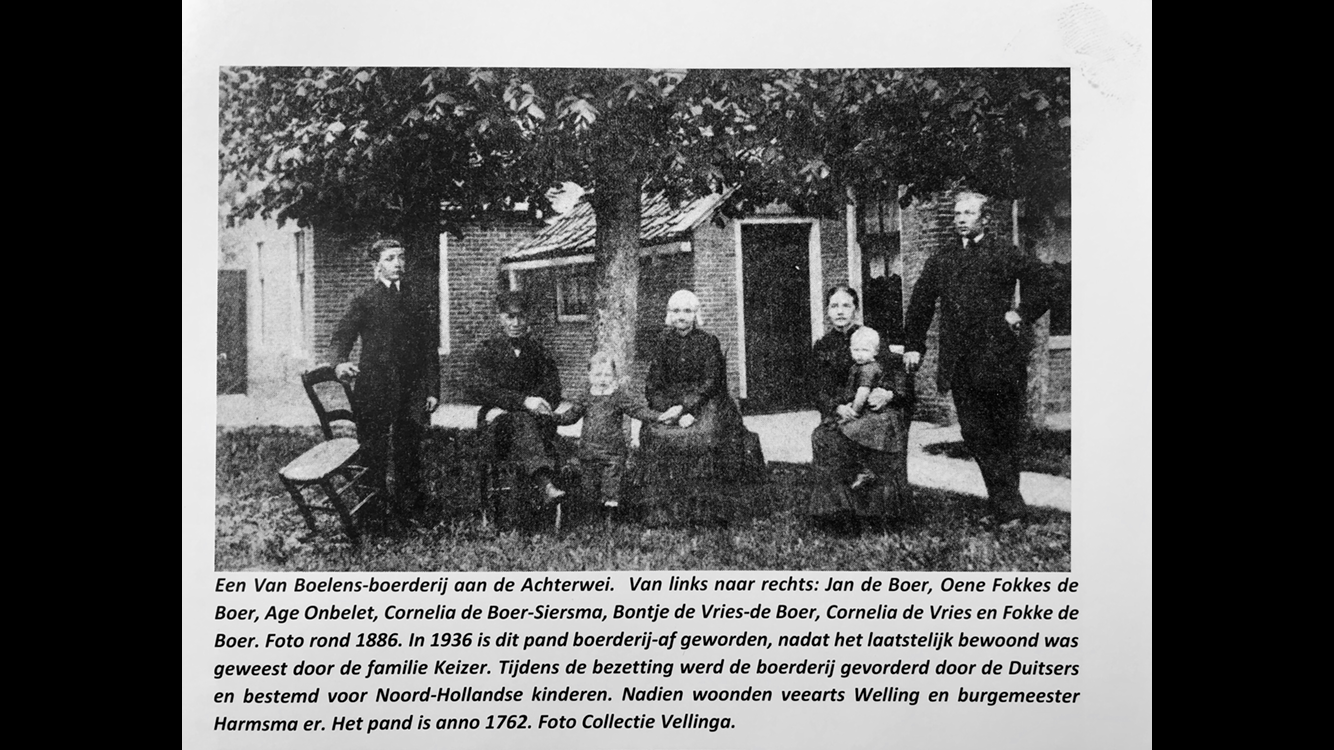 Een Van Boelens-boerderij aan de Achterwei. Van links naar rechts: Jan de Boer, Oene Fokkes de Boer, Age Onbelet, Cornelia de Boer-Siersma, Bontje de Vries-de Boer, Cornelia de Vries en Fokke de Boer. Foto rond 1886. In 1936 is dit pand boerderij-af geworden, nadat het laatstelijk bewoond was geweest door de familie Keizer. Tijdens de bezetting werd de boerderij gevorderd door de Duitsers en bestemd voor Noord-Hollandse kinderen. Nadien woonden veearts Welling en burgemeester Harmsma er. Het pand is anno 1762. Foto Collectie Vellinga.